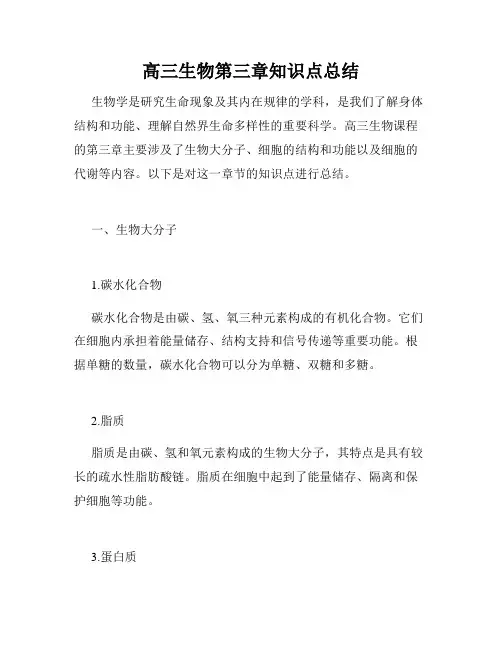 高三生物第三章知识点总结

生物学是研究生命现象及其内在规律的学科，是我们了解身体结构和功能、理解自然界生命多样性的重要科学。高三生物课程的第三章主要涉及了生物大分子、细胞的结构和功能以及细胞的代谢等内容。以下是对这一章节的知识点进行总结。

一、生物大分子

1.碳水化合物

碳水化合物是由碳、氢、氧三种元素构成的有机化合物。它们在细胞内承担着能量储存、结构支持和信号传递等重要功能。根据单糖的数量，碳水化合物可以分为单糖、双糖和多糖。

2.脂质

脂质是由碳、氢和氧元素构成的生物大分子，其特点是具有较长的疏水性脂肪酸链。脂质在细胞中起到了能量储存、隔离和保护细胞等功能。

3.蛋白质